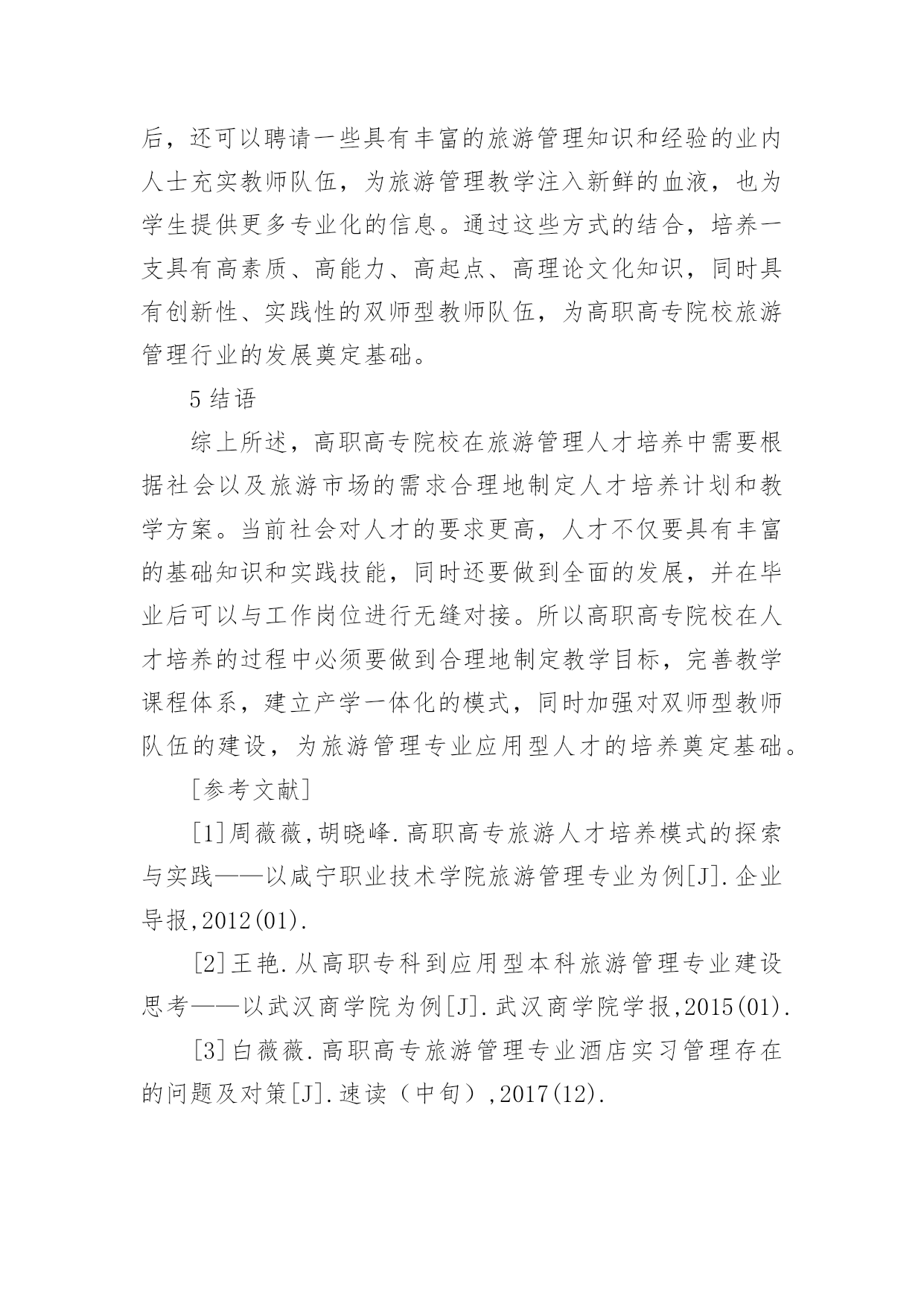 后，还可以聘请一些具有丰富的旅游管理知识和经验的业内人士充实教师队伍，为旅游管理教学注入新鲜的血液，也为学生提供更多专业化的信息。通过这些方式的结合，培养一支具有高素质、高能力、高起点、高理论文化知识，同时具有创新性、实践性的双师型教师队伍，为高职高专院校旅游管理行业的发展奠定基础。

5 结语

综上所述，高职高专院校在旅游管理人才培养中需要根据社会以及旅游市场的需求合理地制定人才培养计划和教学方案。当前社会对人才的要求更高，人才不仅要具有丰富的基础知识和实践技能，同时还要做到全面的发展，并在毕业后可以与工作岗位进行无缝对接。所以高职高专院校在人才培养的过程中必须要做到合理地制定教学目标，完善教学课程体系，建立产学一体化的模式，同时加强对双师型教师队伍的建设，为旅游管理专业应用型人才的培养奠定基础。

[参考文献]

[1]周薇薇,胡晓峰.高职高专旅游人才培养模式的探索与实践——以咸宁职业技术学院旅游管理专业为例[J].企业导报,2012(01).

[2]王艳.从高职专科到应用型本科旅游管理专业建设思考——以武汉商学院为例[J].武汉商学院学报,2015(01).

[3]白薇薇.高职高专旅游管理专业酒店实习管理存在的问题及对策[J].速读（中旬）,2017(12).